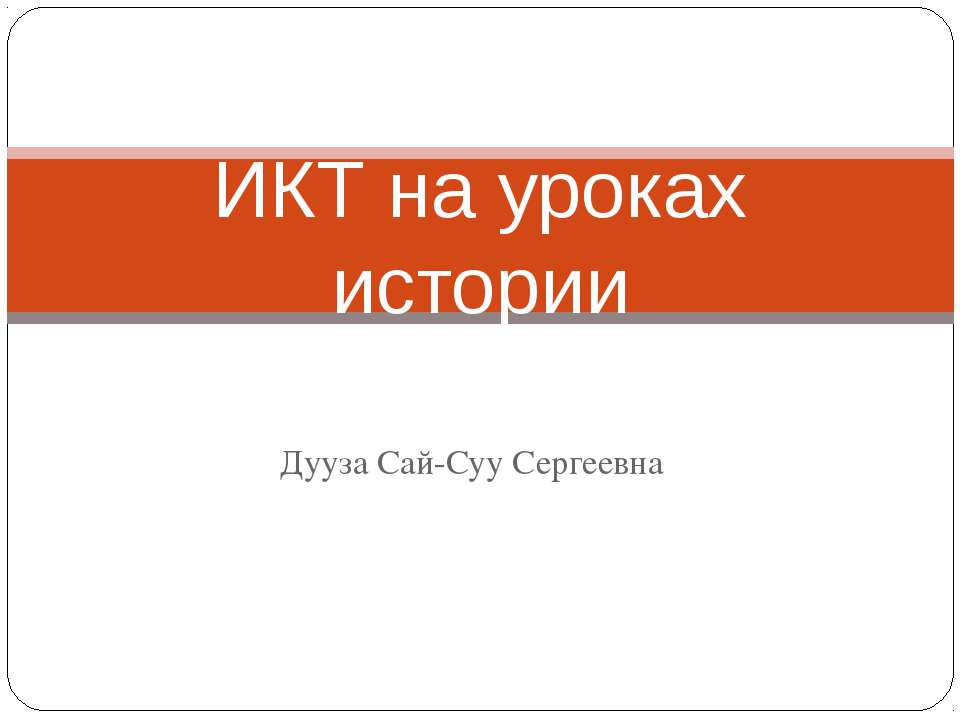 ИКТ на уроках истории

Дууза Сай-Суу Сергеевна